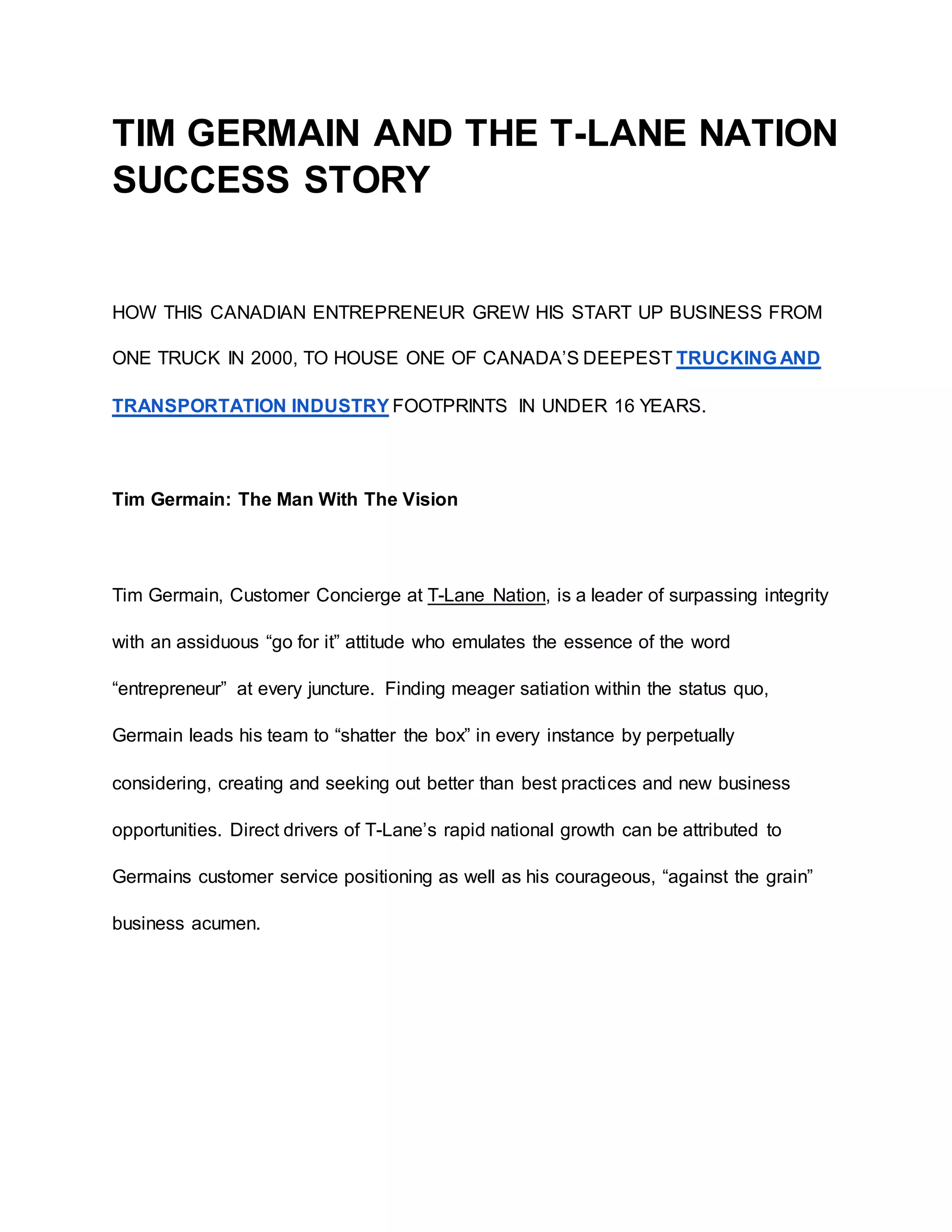 TIM GERMAIN AND THE T-LANE NATION SUCCESS STORY

HOW THIS CANADIAN ENTREPRENEUR GREW HIS START UP BUSINESS FROM ONE TRUCK IN 2000, TO HOUSE ONE OF CANADA'S DEEPEST TRUCKING AND TRANSPORTATION INDUSTRY FOOTPRINTS IN UNDER 16 YEARS.

Tim Germain: The Man With The Vision

Tim Germain, Customer Concierge at T-Lane Nation, is a leader of surpassing integrity with an assiduous "go for it" attitude who emulates the essence of the word "entrepreneur" at every juncture. Finding meager satiation within the status quo, Germain leads his team to "shatter the box" in every instance by perpetually considering, creating and seeking out better than best practices and new business opportunities. Direct drivers of T-Lane's rapid national growth can be attributed to Germains customer service positioning as well as his courageous, "against the grain" business acumen.